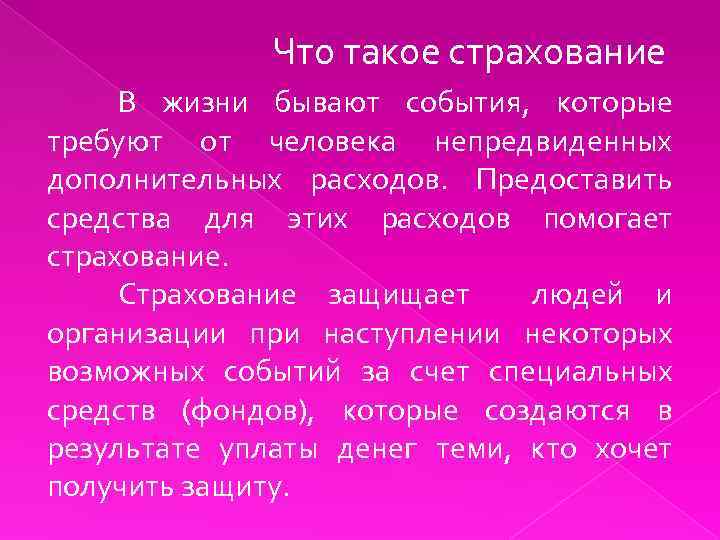 Что такое страхование

В жизни бывают события, которые требуют от человека непредвиденных дополнительных расходов. Предоставить средства для этих расходов помогает страхование.

Страхование защищает людей и организации при наступлении некоторых возможных событий за счет специальных средств (фондов), которые создаются в результате уплаты денег теми, кто хочет получить защиту.